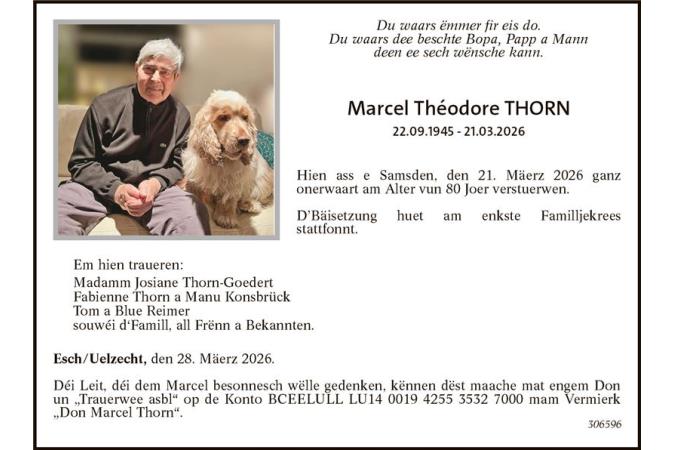 Du waars ëmmer fir eis do.
Du waars dee beschte Bopa, Papp a Mann
deen ee sech wënsche kann.

Marcel Théodore THORN
22.09.1945 - 21.03.2026

Hien ass e Samsden, den 21. Mäerz 2026 ganz onerwaart am Alter vun 80 Joer verstuerwen.

D'Bäisetzung huet am enkste Familljekrees stattfonnt.

Em hien traueren:
Madamm Josiane Thorn-Goedert
Fabienne Thorn a Manu Konsbrück
Tom a Blue Reimer
souwéi d'Famill, all Frënn a Bekannten.

Esch/Uelzecht, den 28. Mäerz 2026.

Déi Leit, déi dem Marcel besonnesch wëlle gedenken, kënnen dëst maache mat engem Don un „Trauerwee asbl" op de Konto BCEELULL LU14 0019 4255 3532 7000 mam Vermierk „Don Marcel Thorn".

306596